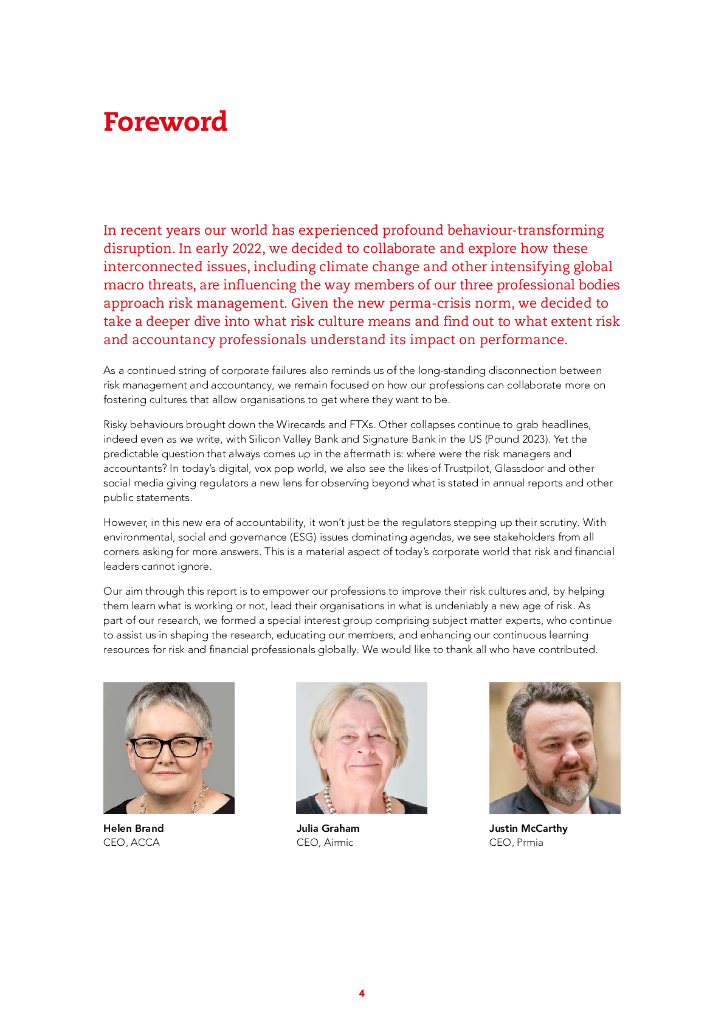 Foreword

In recent years our world has experienced profound behaviour-transforming disruption. In early 2022, we decided to collaborate and explore how these interconnected issues, including climate change and other intensifying global macro threats, are influencing the way members of our three professional bodies approach risk management. Given the new perma-crisis norm, we decided to take a deeper dive into what risk culture means and find out to what extent risk and accountancy professionals understand its impact on performance.

As a continued string of corporate failures also reminds us of the long-standing disconnection between risk management and accountancy, we remain focused on how our professions can collaborate more on fostering cultures that allow organisations to get where they want to be.

Risky behaviours brought down the Wirecards and FTXs. Other collapses continue to grab headlines, indeed even as we write, with Silicon Valley Bank and Signature Bank in the US (Pound 2023). Yet the predictable question that always comes up in the aftermath is: where were the risk managers and accountants? In today's digital, vox pop world, we also see the likes of Trustpilot, Glassdoor and other social media giving regulators a new lens for observing beyond what is stated in annual reports and other public statements.

However, in this new era of accountability, it won't just be the regulators stepping up their scrutiny. With environmental, social and governance (ESG) issues dominating agendas, we see stakeholders from all corners asking for more answers. This is a material aspect of today's corporate world that risk and financial leaders cannot ignore.

Our aim through this report is to empower our professions to improve their risk cultures and, by helping them learn what is working or not, lead their organisations in what is undeniably a new age of risk. As part of our research, we formed a special interest group comprising subject matter experts, who continue to assist us in shaping the research, educating our members, and enhancing our continuous learning resources for risk and financial professionals globally. We would like to thank all who have contributed.

Helen Brand
CEO, ACCA

Julia Graham
CEO, Airmic

Justin McCarthy
CEO, Prmia

4